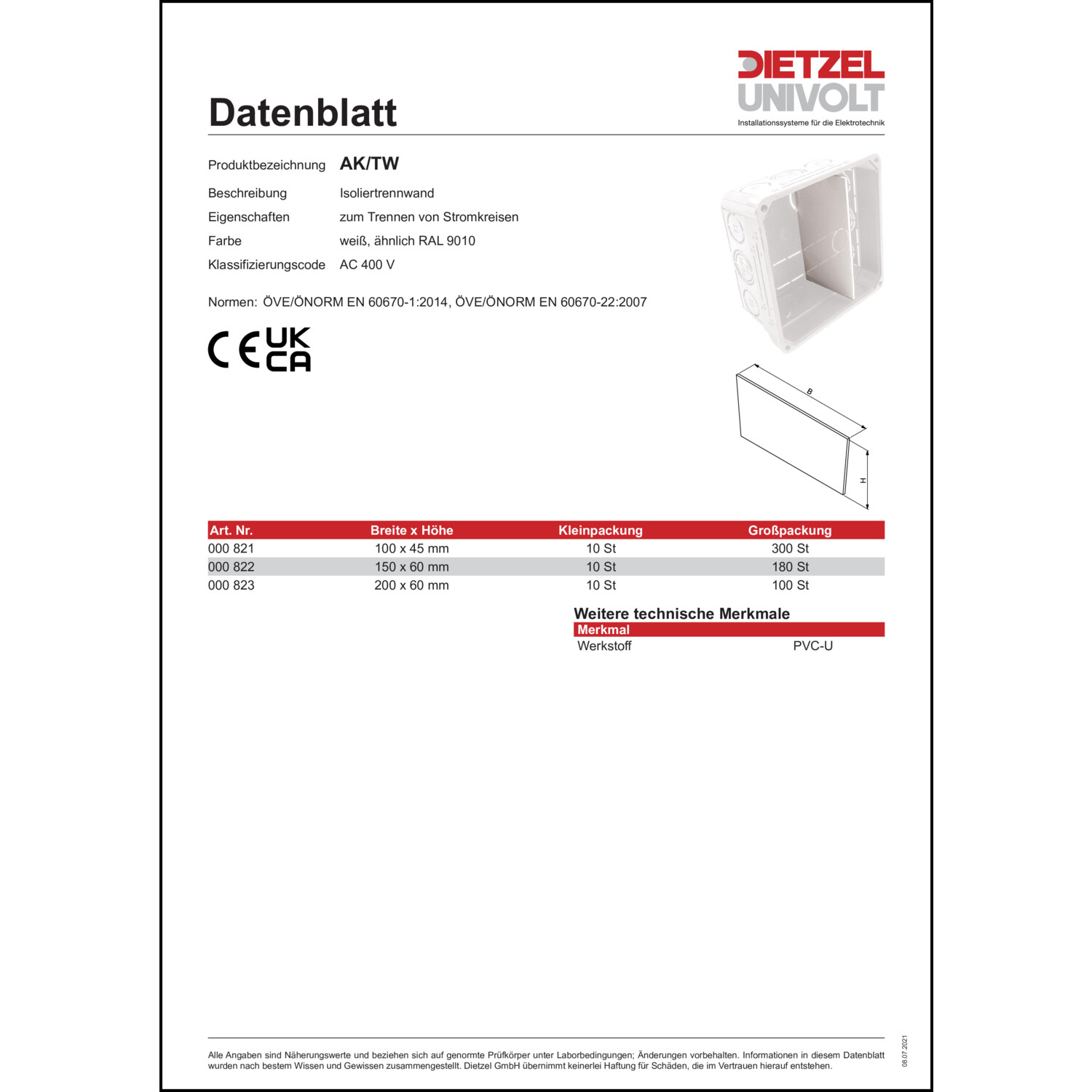 DIETZEL
UNIVOLT
Installationssysteme für die Elektrotechnik

Datenblatt

Produktbezeichnung AK/TW
Beschreibung Isoliertrennwand
Eigenschaften zum Trennen von Stromkreisen
Farbe weiß, ähnlich RAL 9010
Klassifizierungscode AC 400 V

Normen: ÖVE/ÖNORM EN 60670-1:2014, ÖVE/ÖNORM EN 60670-22:2007

CE UK CA

B
H

| Art. Nr. | Breite x Höhe | Kleinpackung | Großpackung |
|---|---|---|---|
| 000 821 | 100 x 45 mm | 10 St | 300 St |
| 000 822 | 150 x 60 mm | 10 St | 180 St |
| 000 823 | 200 x 60 mm | 10 St | 100 St |

Weitere technische Merkmale

| Merkmal | |
|---|---|
| Werkstoff | PVC-U |

Alle Angaben sind Näherungswerte und beziehen sich auf genormte Prüfkörper unter Laborbedingungen; Änderungen vorbehalten. Informationen in diesem Datenblatt wurden nach bestem Wissen und Gewissen zusammengestellt. Dietzel GmbH übernimmt keinerlei Haftung für Schäden, die im Vertrauen hierauf entstehen.

08.07.2021